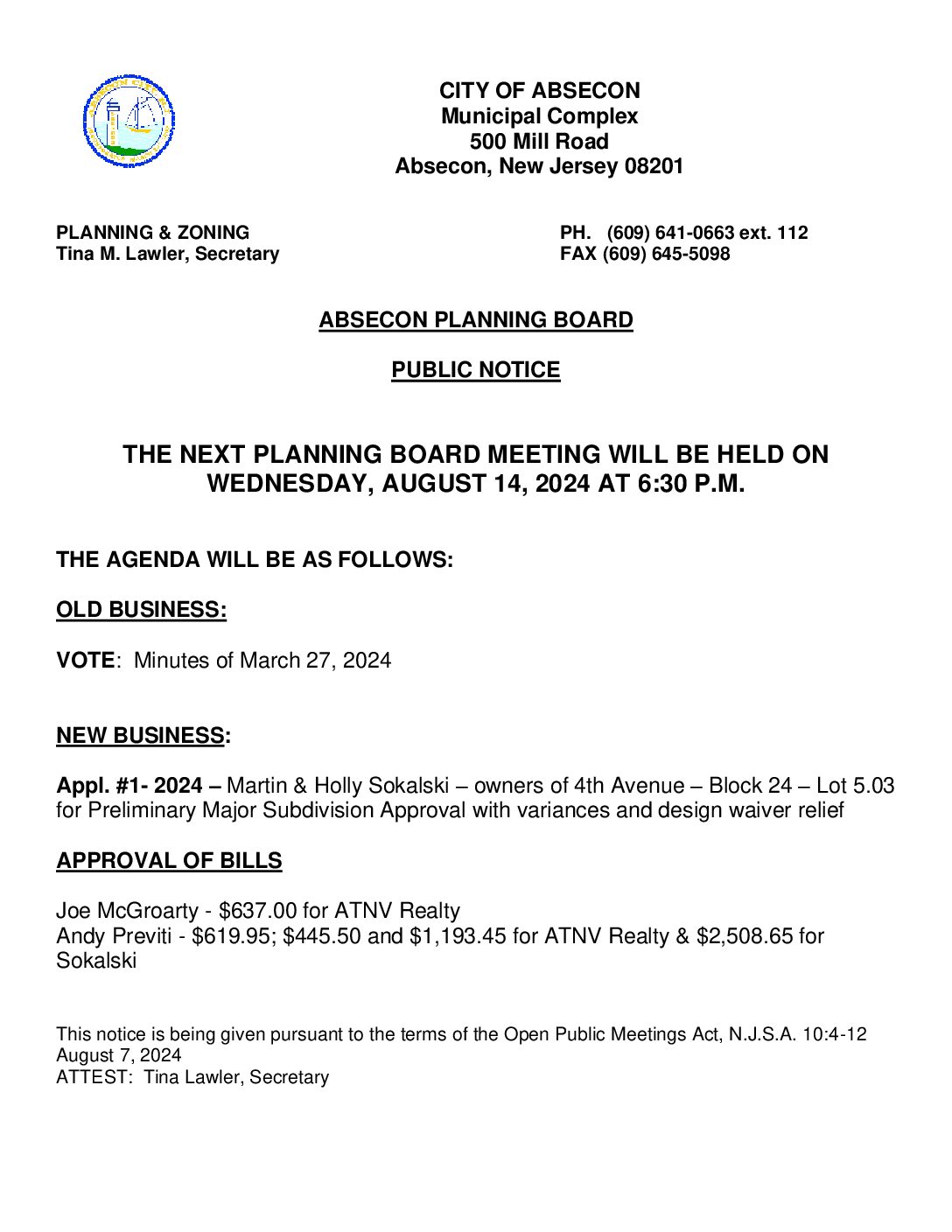 CITY OF ABSECON
Municipal Complex
500 Mill Road
Absecon, New Jersey 08201

PLANNING & ZONING
Tina M. Lawler, Secretary

PH. (609) 641-0663 ext. 112
FAX (609) 645-5098

ABSECON PLANNING BOARD

PUBLIC NOTICE

THE NEXT PLANNING BOARD MEETING WILL BE HELD ON WEDNESDAY, AUGUST 14, 2024 AT 6:30 P.M.

THE AGENDA WILL BE AS FOLLOWS:

OLD BUSINESS:

VOTE: Minutes of March 27, 2024

NEW BUSINESS:

Appl. #1- 2024 – Martin & Holly Sokalski – owners of 4th Avenue – Block 24 – Lot 5.03 for Preliminary Major Subdivision Approval with variances and design waiver relief

APPROVAL OF BILLS

Joe McGroarty - \$637.00 for ATNV Realty
Andy Previti - \$619.95; \$445.50 and \$1,193.45 for ATNV Realty & \$2,508.65 for Sokalski

This notice is being given pursuant to the terms of the Open Public Meetings Act, N.J.S.A. 10:4-12
August 7, 2024
ATTEST: Tina Lawler, Secretary